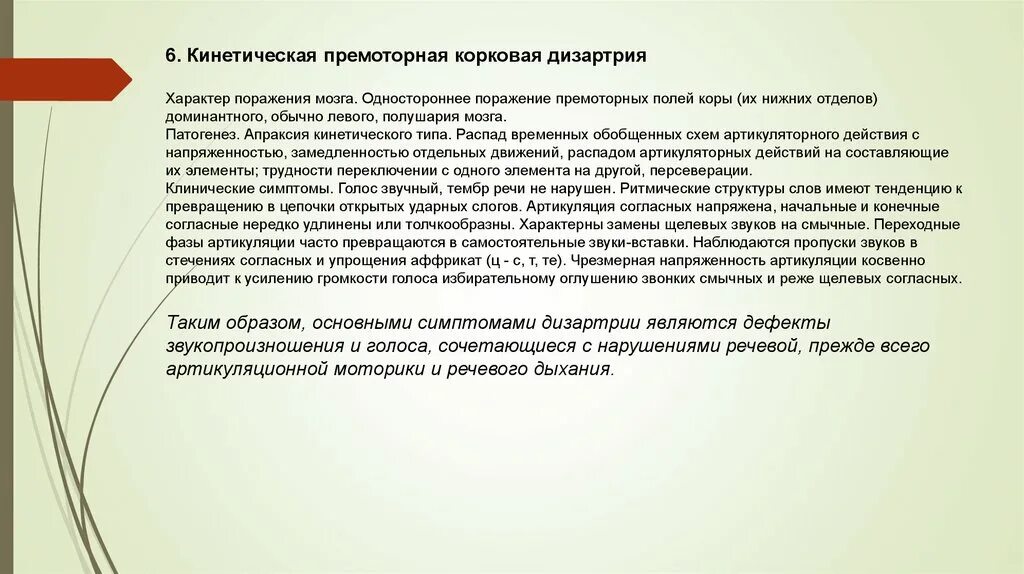 6. Кинетическая премоторная корковая дизартрия

Характер поражения мозга. Одностороннее поражение премоторных полей коры (их нижних отделов) доминантного, обычно левого, полушария мозга.
Патогенез. Апраксия кинетического типа. Распад временных обобщенных схем артикуляторного действия с напряженностью, замедленностью отдельных движений, распадом артикуляторных действий на составляющие их элементы; трудности переключении с одного элемента на другой, персеверации.
Клинические симптомы. Голос звучный, тембр речи не нарушен. Ритмические структуры слов имеют тенденцию к превращению в цепочки открытых ударных слогов. Артикуляция согласных напряжена, начальные и конечные согласные нередко удлинены или толчкообразны. Характерны замены щелевых звуков на смычные. Переходные фазы артикуляции часто превращаются в самостоятельные звуки-вставки. Наблюдаются пропуски звуков в стечениях согласных и упрощения аффрикат (ц - с, т, те). Чрезмерная напряженность артикуляции косвенно приводит к усилению громкости голоса избирательному оглушению звонких смычных и реже щелевых согласных.

Таким образом, основными симптомами дизартрии являются дефекты звукопроизношения и голоса, сочетающиеся с нарушениями речевой, прежде всего артикуляционной моторики и речевого дыхания.